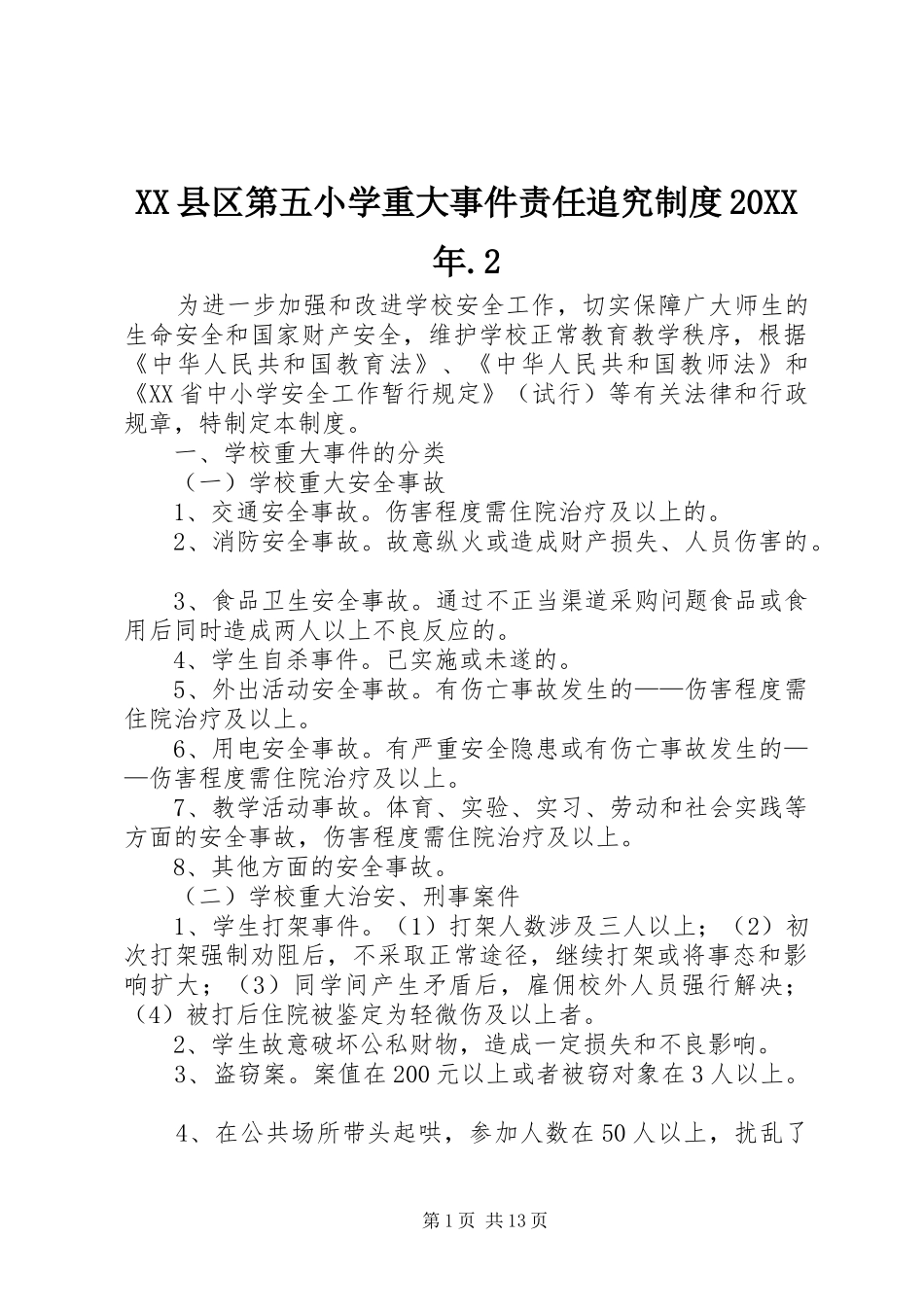 XX县区第五小学重大事件责任追究制度20XX年.2

为进一步加强和改进学校安全工作，切实保障广大师生的生命安全和国家财产安全，维护学校正常教育教学秩序，根据《中华人民共和国教育法》、《中华人民共和国教师法》和《XX省中小学安全工作暂行规定》（试行）等有关法律和行政规章，特制定本制度。

一、学校重大事件的分类

（一）学校重大安全事故

1、交通安全事故。伤害程度需住院治疗及以上的。

2、消防安全事故。故意纵火或造成财产损失、人员伤害的。

3、食品卫生安全事故。通过不正当渠道采购问题食品或食用后同时造成两人以上不良反应的。

4、学生自杀事件。已实施或未遂的。

5、外出活动安全事故。有伤亡事故发生的——伤害程度需住院治疗及以上。

6、用电安全事故。有严重安全隐患或有伤亡事故发生的——伤害程度需住院治疗及以上。

7、教学活动事故。体育、实验、实习、劳动和社会实践等方面的安全事故，伤害程度需住院治疗及以上。

8、其他方面的安全事故。

（二）学校重大治安、刑事案件

1、学生打架事件。（1）打架人数涉及三人以上；（2）初次打架强制劝阻后，不采取正常途径，继续打架或将事态和影响扩大；（3）同学间产生矛盾后，雇佣校外人员强行解决；（4）被打后住院被鉴定为轻微伤及以上者。

2、学生故意破坏公私财物，造成一定损失和不良影响。

3、盗窃案。案值在200元以上或者被窃对象在3人以上。

4、在公共场所带头起哄，参加人数在50人以上，扰乱了

第1页 共13页